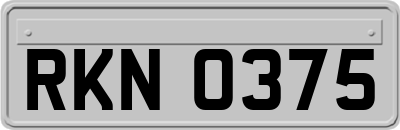 RKN 0375